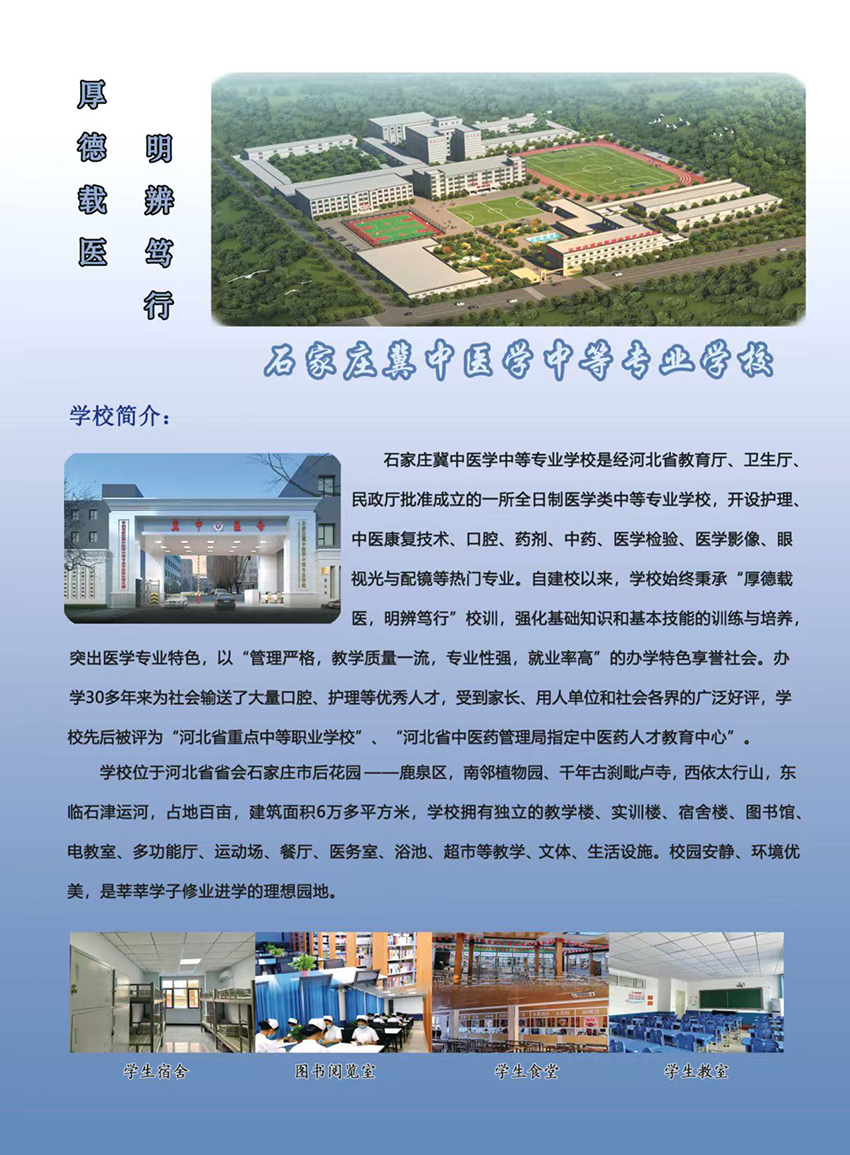 厚德载医

明辨笃行

石家庄冀中医学中等专业学校

学校简介：

冀中医专

石家庄冀中医学中等专业学校是经河北省教育厅、卫生厅、民政厅批准成立的一所全日制医学类中等专业学校，开设护理、中医康复技术、口腔、药剂、中药、医学检验、医学影像、眼视光与配镜等热门专业。自建校以来，学校始终秉承“厚德载医，明辨笃行”校训，强化基础知识和基本技能的训练与培养，突出医学专业特色，以“管理严格，教学质量一流，专业性强，就业率高”的办学特色享誉社会。办学30多年来为社会输送了大量口腔、护理等优秀人才，受到家长、用人单位和社会各界的广泛好评，学校先后被评为“河北省重点中等职业学校”、“河北省中医药管理局指定中医药人才教育中心”。

学校位于河北省省会石家庄市后花园——鹿泉区，南邻植物园、千年古刹毗卢寺，西依太行山，东临石津运河，占地百亩，建筑面积6万多平方米，学校拥有独立的教学楼、实训楼、宿舍楼、图书馆、电教室、多功能厅、运动场、餐厅、医务室、浴池、超市等教学、文体、生活设施。校园安静、环境优美，是莘莘学子修业进学的理想园地。

学生宿舍

图书阅览室

学生食堂

学生教室